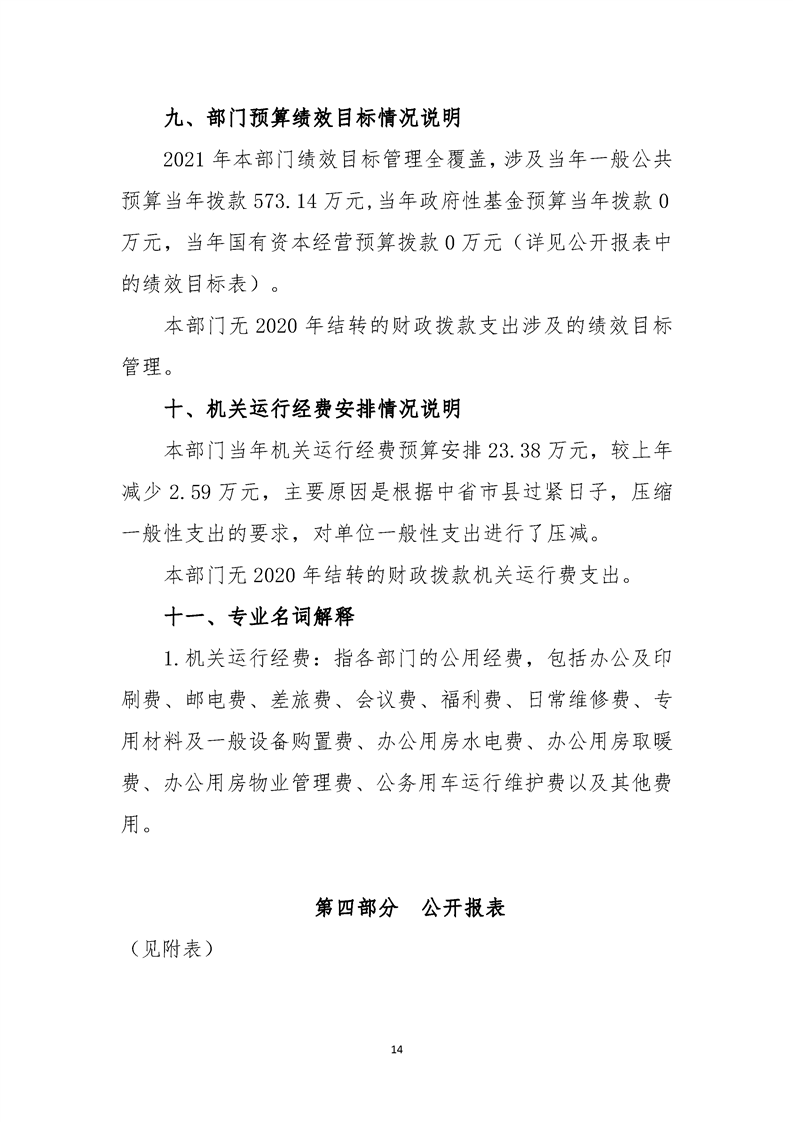 九、部门预算绩效目标情况说明

2021年本部门绩效目标管理全覆盖，涉及当年一般公共预算当年拨款573.14万元，当年政府性基金预算当年拨款0万元，当年国有资本经营预算拨款0万元（详见公开报表中的绩效目标表）。

本部门无2020年结转的财政拨款支出涉及的绩效目标管理。

十、机关运行经费安排情况说明

本部门当年机关运行经费预算安排23.38万元，较上年减少2.59万元，主要原因是根据中省市县过紧日子，压缩一般性支出的要求，对单位一般性支出进行了压减。

本部门无2020年结转的财政拨款机关运行费支出。

十一、专业名词解释

1.机关运行经费：指各部门的公用经费，包括办公及印刷费、邮电费、差旅费、会议费、福利费、日常维修费、专用材料及一般设备购置费、办公用房水电费、办公用房取暖费、办公用房物业管理费、公务用车运行维护费以及其他费用。

第四部分 公开报表

（见附表）

14